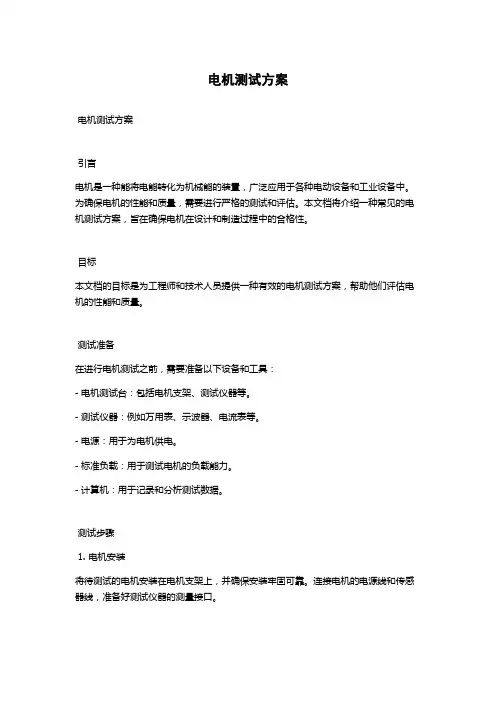 电机测试方案

电机测试方案

引言

电机是一种能将电能转化为机械能的装置，广泛应用于各种电动设备和工业设备中。为确保电机的性能和质量，需要进行严格的测试和评估。本文档将介绍一种常见的电机测试方案，旨在确保电机在设计和制造过程中的合格性。

目标

本文档的目标是为工程师和技术人员提供一种有效的电机测试方案，帮助他们评估电机的性能和质量。

测试准备

在进行电机测试之前，需要准备以下设备和工具：

- 电机测试台：包括电机支架、测试仪器等。

- 测试仪器：例如万用表、示波器、电流表等。

- 电源：用于为电机供电。

- 标准负载：用于测试电机的负载能力。

- 计算机：用于记录和分析测试数据。

测试步骤

1. 电机安装

将待测试的电机安装在电机支架上，并确保安装牢固可靠。连接电机的电源线和传感器线，准备好测试仪器的测量接口。